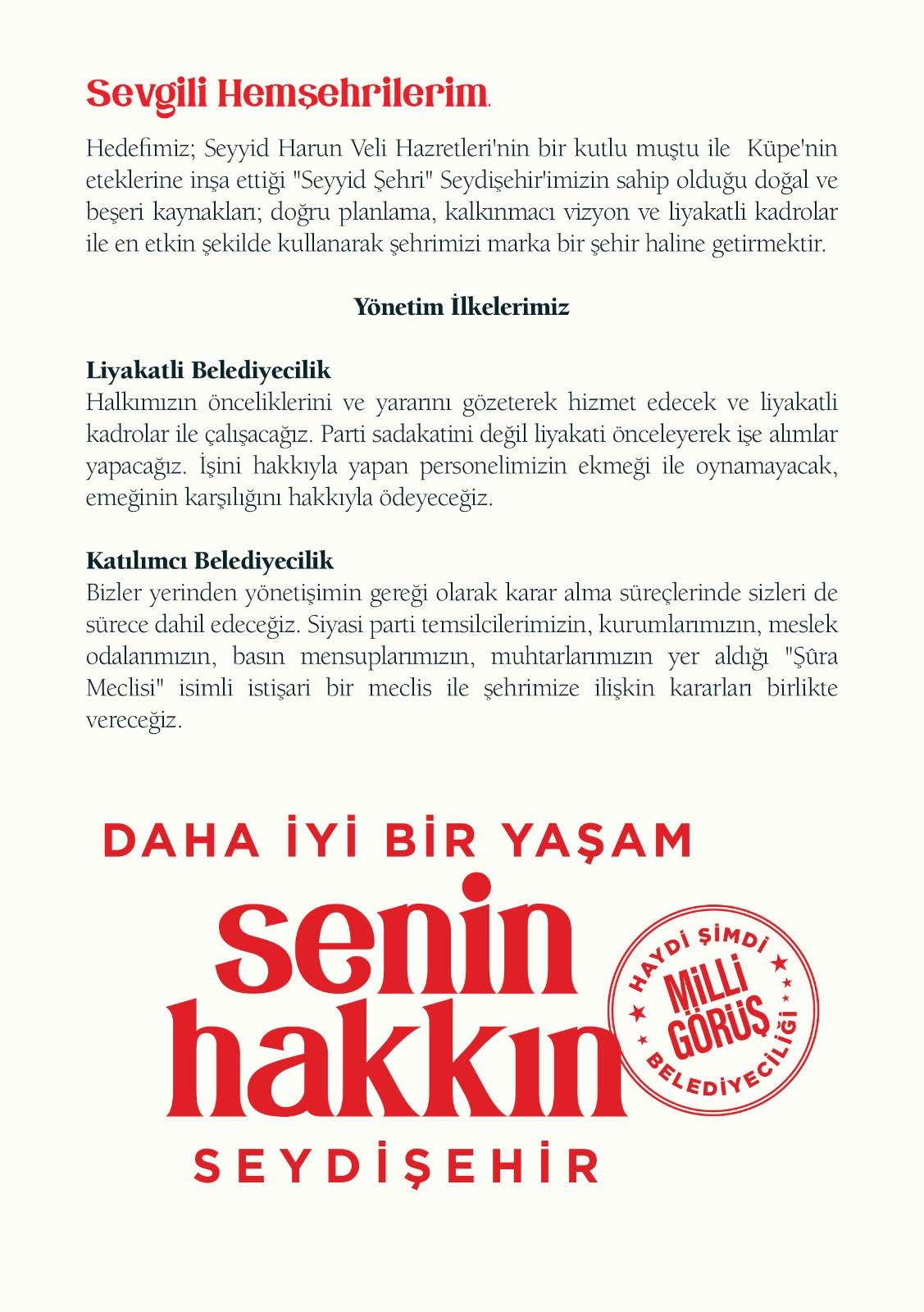 Sevgili Hemşehrilerim.

Hedefimiz; Seyyid Harun Veli Hazretleri'nin bir kutlu muştu ile Küpe'nin eteklerine inşa ettiği "Seyyid Şehri" Seydişehir'imizin sahip olduğu doğal ve beşeri kaynakları; doğru planlama, kalkınmacı vizyon ve liyakatli kadrolar ile en etkin şekilde kullanarak şehrimizi marka bir şehir haline getirmektir.

Yönetim İlkelerimiz

Liyakatli Belediyecilik
Halkımızın önceliklerini ve yararını gözeterek hizmet edecek ve liyakatli kadrolar ile çalışacağız. Parti sadakatini değil liyakati önceleyerek işe alımlar yapacağız. İşini hakkıyla yapan personelimizin ekmeği ile oynamayacak, emeğinin karşılığını hakkıyla ödeyeceğiz.

Katılımcı Belediyecilik
Bizler yerinden yönetişimin gereği olarak karar alma süreçlerinde sizleri de sürece dahil edeceğiz. Siyasi parti temsilcilerimizin, kurumlarımızın, meslek odalarımızın, basın mensuplarımızın, muhtarlarımızın yer aldığı "Şûra Meclisi" isimli istişari bir meclis ile şehrimize ilişkin kararları birlikte vereceğiz.

DAHA İYİ BİR YAŞAM
senin hakkın
SEYDİŞEHİR

HAYDİ ŞİMDİ
MİLLİ GÖRÜŞ
BELEDİYECİLİĞİ